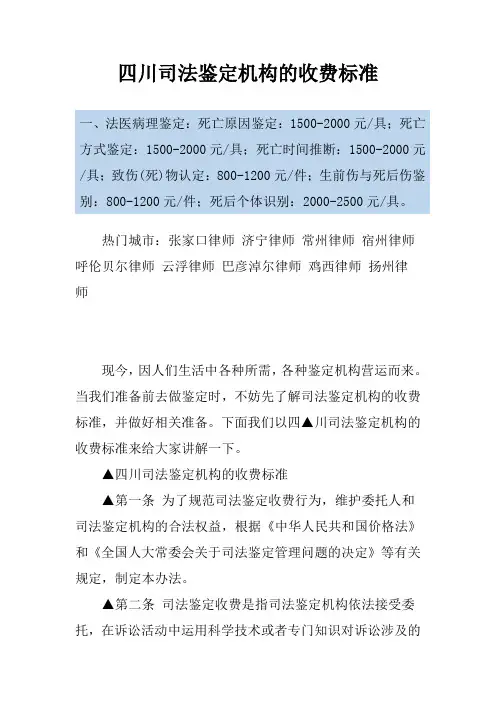 四川司法鉴定机构的收费标准

一、法医病理鉴定：死亡原因鉴定：1500-2000 元/具；死亡方式鉴定：1500-2000 元/具；死亡时间推断：1500-2000 元/具；致伤(死)物认定：800-1200 元/件；生前伤与死后伤鉴别：800-1200 元/件；死后个体识别：2000-2500 元/具。

热门城市：张家口律师 济宁律师 常州律师 宿州律师 呼伦贝尔律师 云浮律师 巴彦淖尔律师 鸡西律师 扬州律师

现今，因人们生活中各种所需，各种鉴定机构营运而来。当我们准备前去做鉴定时，不妨先了解司法鉴定机构的收费标准，并做好相关准备。下面我们以四▲川司法鉴定机构的收费标准来给大家讲解一下。

▲四川司法鉴定机构的收费标准

▲第一条 为了规范司法鉴定收费行为，维护委托人和司法鉴定机构的合法权益，根据《中华人民共和国价格法》和《全国人大常委会关于司法鉴定管理问题的决定》等有关规定，制定本办法。

▲第二条 司法鉴定收费是指司法鉴定机构依法接受委托，在诉讼活动中运用科学技术或者专门知识对诉讼涉及的